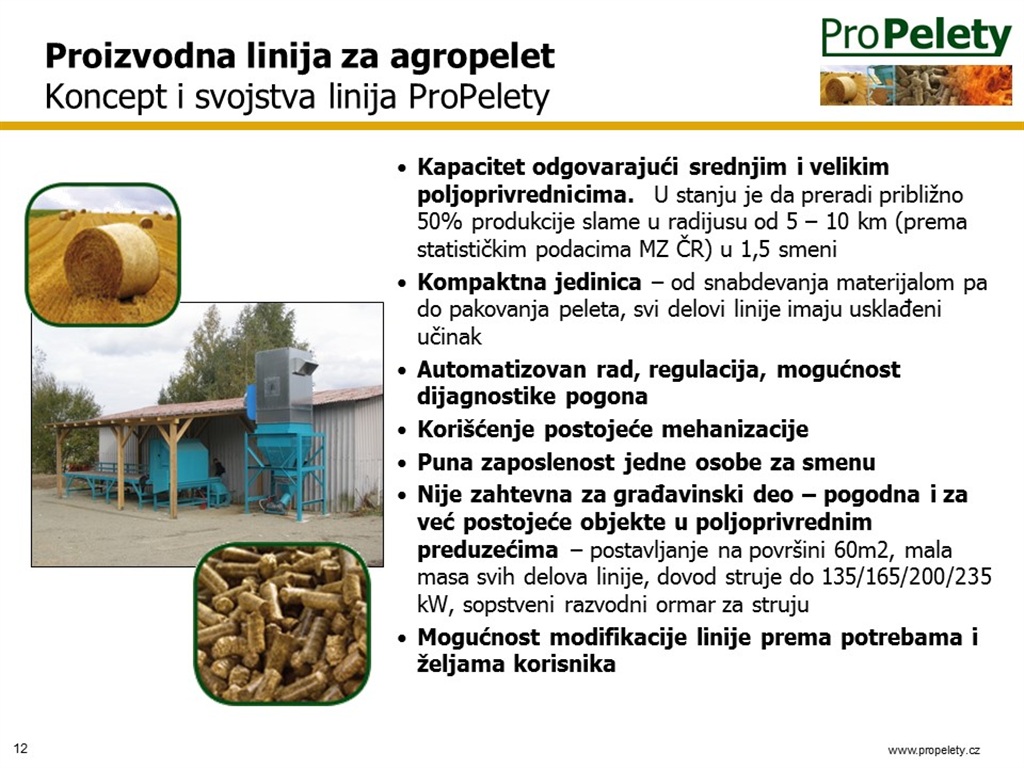 Proizvodna linija za agropelet
Koncept i svojstva linija ProPelety

ProPelety

• Kapacitet odgovarajući srednjim i velikim poljoprivrednicima. U stanju je da preradi približno 50% produkcije slame u radijusu od 5 – 10 km (prema statističkim podacima MZ ČR) u 1,5 smeni
• Kompaktna jedinica – od snabdevanja materijalom pa do pakovanja peleta, svi delovi linije imaju usklađeni učinak
• Automatizovan rad, regulacija, mogućnost dijagnostike pogona
• Korišćenje postojeće mehanizacije
• Puna zaposlenost jedne osobe za smenu
• Nije zahtevna za građavinski deo – pogodna i za već postojeće objekte u poljoprivrednim preduzećima – postavljanje na površini 60m2, mala masa svih delova linije, dovod struje do 135/165/200/235 kW, sopstveni razvodni ormar za struju
• Mogućnost modifikacije linije prema potrebama i željama korisnika

12

www.propelety.cz